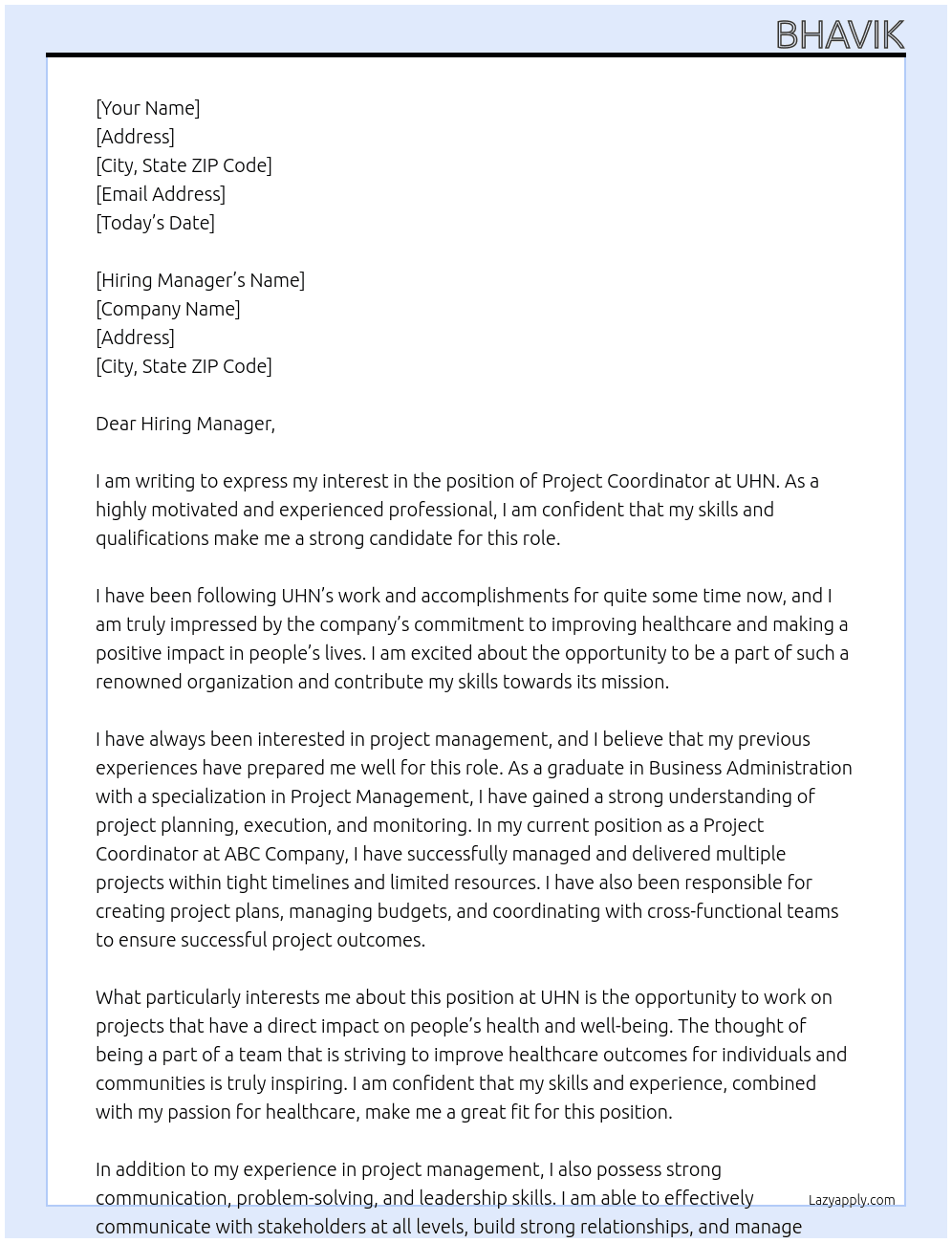 BHAVIK

[Your Name]
[Address]
[City, State ZIP Code]
[Email Address]
[Today's Date]

[Hiring Manager's Name]
[Company Name]
[Address]
[City, State ZIP Code]

Dear Hiring Manager,

I am writing to express my interest in the position of Project Coordinator at UHN. As a highly motivated and experienced professional, I am confident that my skills and qualifications make me a strong candidate for this role.

I have been following UHN's work and accomplishments for quite some time now, and I am truly impressed by the company's commitment to improving healthcare and making a positive impact in people's lives. I am excited about the opportunity to be a part of such a renowned organization and contribute my skills towards its mission.

I have always been interested in project management, and I believe that my previous experiences have prepared me well for this role. As a graduate in Business Administration with a specialization in Project Management, I have gained a strong understanding of project planning, execution, and monitoring. In my current position as a Project Coordinator at ABC Company, I have successfully managed and delivered multiple projects within tight timelines and limited resources. I have also been responsible for creating project plans, managing budgets, and coordinating with cross-functional teams to ensure successful project outcomes.

What particularly interests me about this position at UHN is the opportunity to work on projects that have a direct impact on people's health and well-being. The thought of being a part of a team that is striving to improve healthcare outcomes for individuals and communities is truly inspiring. I am confident that my skills and experience, combined with my passion for healthcare, make me a great fit for this position.

In addition to my experience in project management, I also possess strong communication, problem-solving, and leadership skills. I am able to effectively communicate with stakeholders at all levels, build strong relationships, and manage

Lazyapply.com